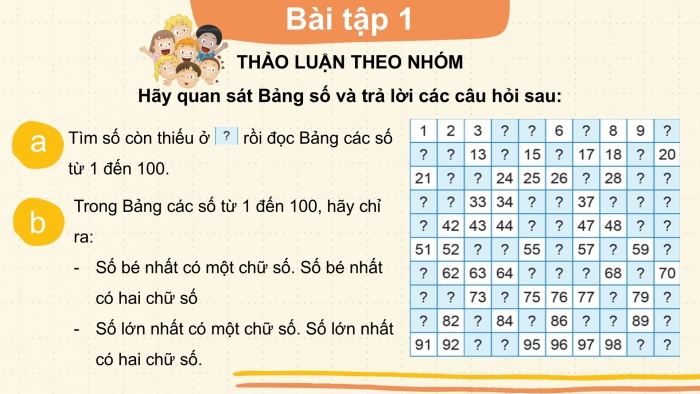 Bài tập 1

THẢO LUẬN THEO NHÓM

Hãy quan sát Bảng số và trả lời các câu hỏi sau:

a Tìm số còn thiếu ở ? rồi đọc Bảng các số từ 1 đến 100.

b Trong Bảng các số từ 1 đến 100, hãy chỉ ra:

- Số bé nhất có một chữ số. Số bé nhất có hai chữ số

- Số lớn nhất có một chữ số. Số lớn nhất có hai chữ số.

| 1 | 2 | 3 | ? | ? | 6 | ? | 8 | 9 | ? |
|---|---|---|---|---|---|---|---|---|---|
| ? | ? | 13 | ? | 15 | ? | 17 | 18 | ? | 20 |
| 21 | ? | ? | 24 | 25 | 26 | ? | 28 | ? | ? |
| ? | ? | 33 | 34 | ? | ? | 37 | ? | ? | ? |
| ? | 42 | 43 | 44 | ? | ? | 47 | 48 | ? | ? |
| 51 | 52 | ? | ? | 55 | ? | 57 | ? | 59 | ? |
| ? | 62 | 63 | 64 | ? | ? | ? | 68 | ? | 70 |
| ? | ? | 73 | ? | 75 | 76 | 77 | ? | 79 | ? |
| ? | 82 | ? | 84 | ? | 86 | ? | ? | 89 | ? |
| 91 | 92 | ? | ? | 95 | 96 | 97 | 98 | ? | ? |